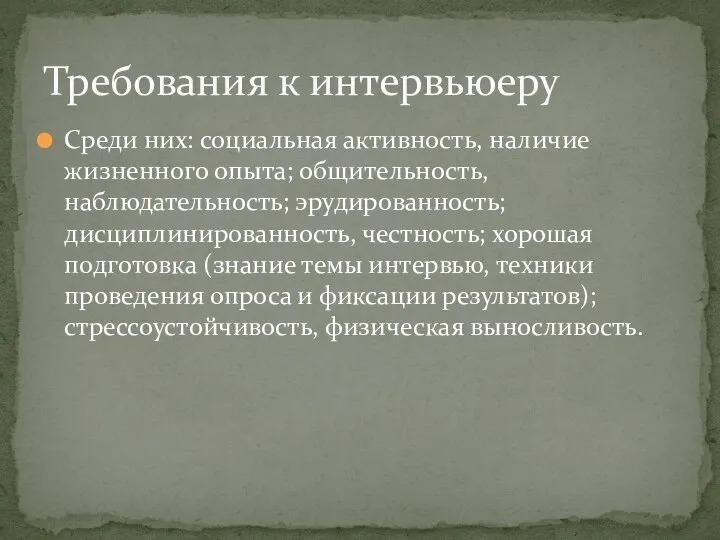 Требования к интервьюеру

Среди них: социальная активность, наличие жизненного опыта; общительность, наблюдательность; эрудированность; дисциплинированность, честность; хорошая подготовка (знание темы интервью, техники проведения опроса и фиксации результатов); стрессоустойчивость, физическая выносливость.